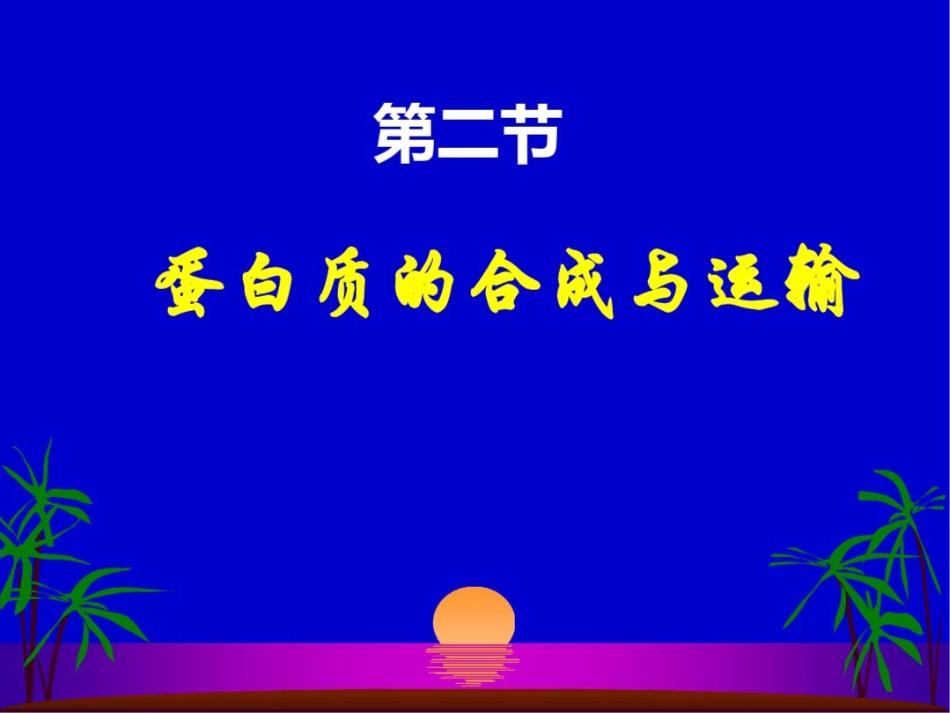 第二节

蛋白质的合成与运输